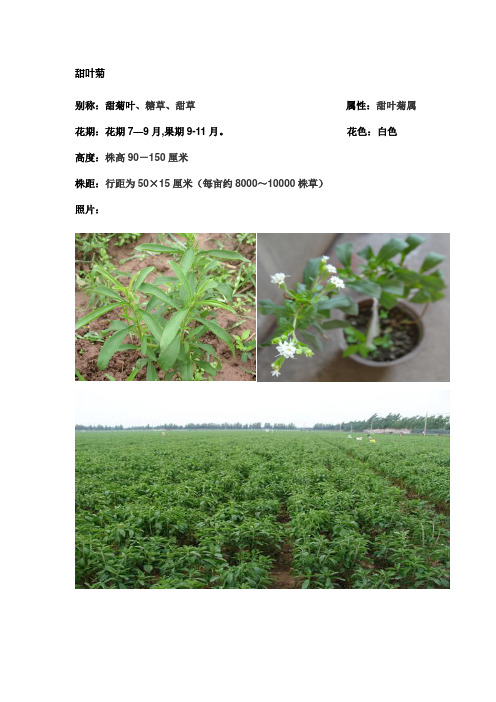 甜叶菊

别称：甜菊叶、糖草、甜草

属性：甜叶菊属

花期：花期 7—9 月,果期 9-11 月。

花色：白色

高度：株高 90－150 厘米

株距：行距为 50×15 厘米（每亩约 8000～10000 株草）

照片：